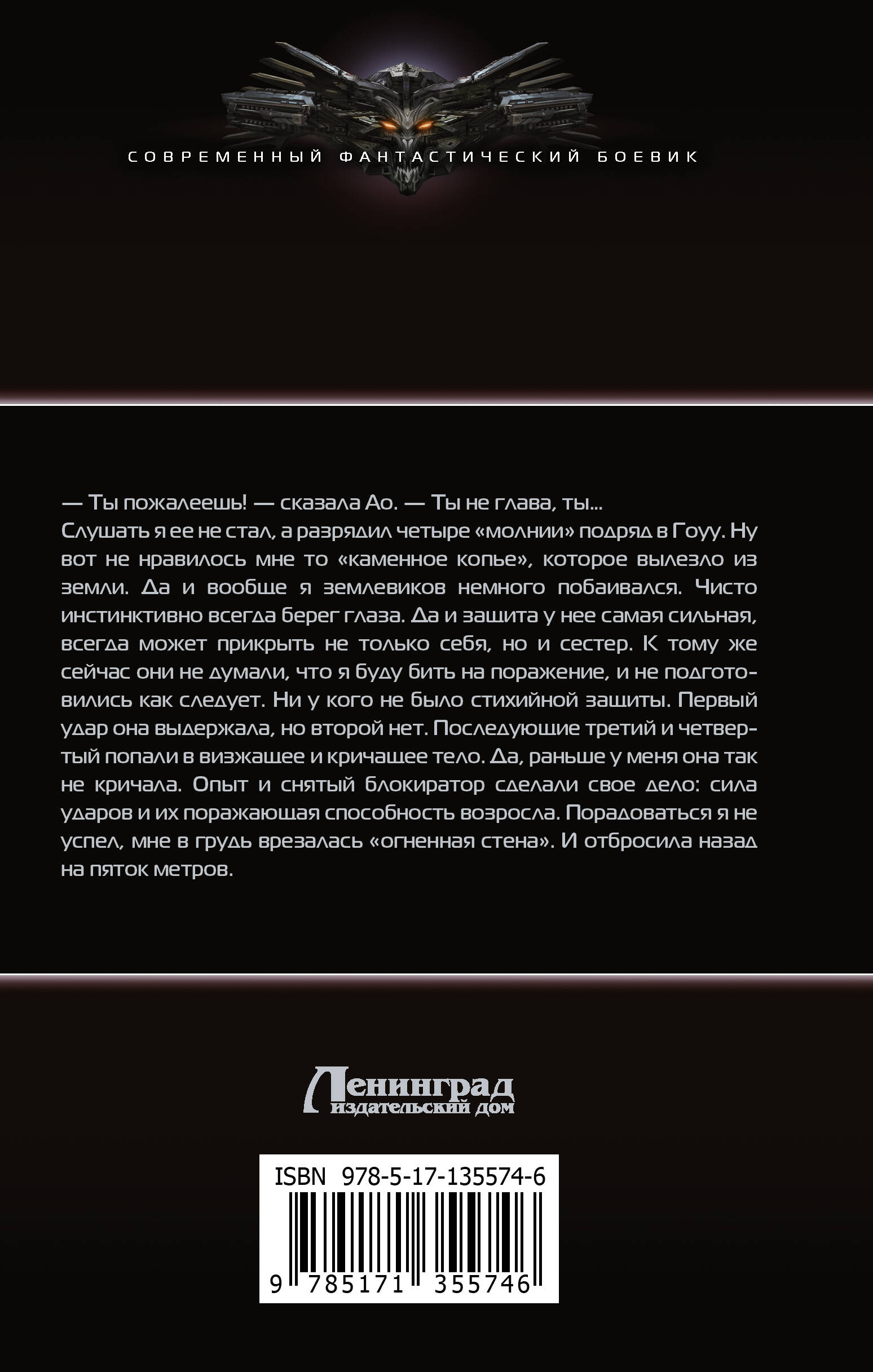 СОВРЕМЕННЫЙ ФАНТАСТИЧЕСКИЙ БОЕВИК

— Ты пожалеешь! — сказала Ао. — Ты не глава, ты...

Слушать я ее не стал, а разрядил четыре «молнии» подряд в Гоуу. Ну вот не нравилось мне то «каменное копье», которое вылезло из земли. Да и вообще я землевиков немного побаивался. Чисто инстинктивно всегда берег глаза. Да и защита у нее самая сильная, всегда может прикрыть не только себя, но и сестер. К тому же сейчас они не думали, что я буду бить на поражение, и не подготовились как следует. Ни у кого не было стихийной защиты. Первый удар она выдержала, но второй нет. Последующие третий и четвертый попали в визжащее и кричащее тело. Да, раньше у меня она так не кричала. Опыт и снятый блокиратор сделали свое дело: сила ударов и их поражающая способность возросла. Порадоваться я не успел, мне в грудь врезалась «огненная стена». И отбросила назад на пяток метров.

Ленинград
издательский дом

ISBN 978-5-17-135574-6

9 785171 355746